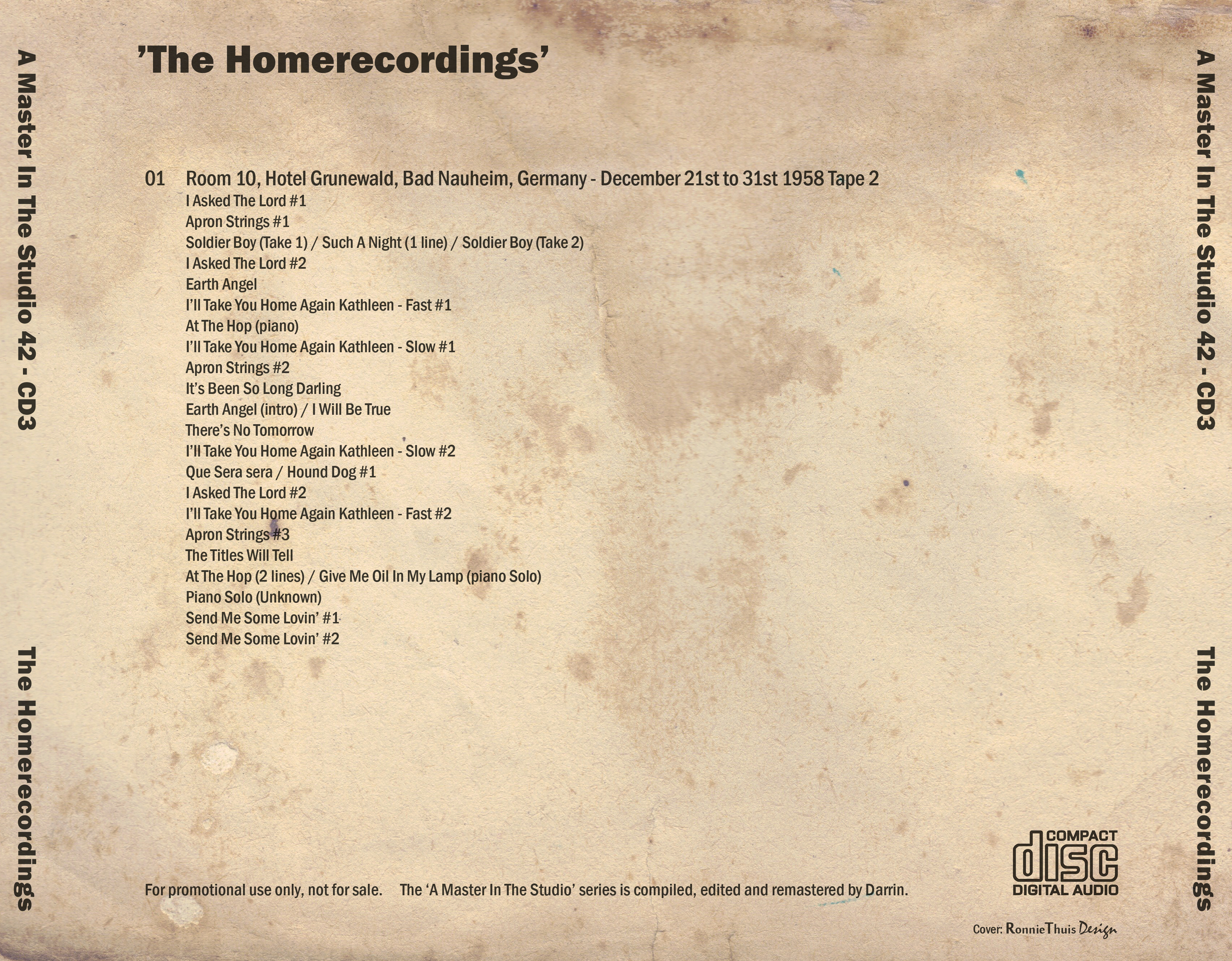 A Master In The Studio 42 - CD3

The Homerecordings

'The Homerecordings'

01 Room 10, Hotel Grunewald, Bad Nauheim, Germany - December 21st to 31st 1958 Tape 2
I Asked The Lord #1
Apron Strings #1
Soldier Boy (Take 1) / Such A Night (1 line) / Soldier Boy (Take 2)
I Asked The Lord #2
Earth Angel
I'll Take You Home Again Kathleen - Fast #1
At The Hop (piano)
I'll Take You Home Again Kathleen - Slow #1
Apron Strings #2
It's Been So Long Darling
Earth Angel (intro) / I Will Be True
There's No Tomorrow
I'll Take You Home Again Kathleen - Slow #2
Que Sera sera / Hound Dog #1
I Asked The Lord #2
I'll Take You Home Again Kathleen - Fast #2
Apron Strings #3
The Titles Will Tell
At The Hop (2 lines) / Give Me Oil In My Lamp (piano Solo)
Piano Solo (Unknown)
Send Me Some Lovin' #1
Send Me Some Lovin' #2

For promotional use only, not for sale. The 'A Master In The Studio' series is compiled, edited and remastered by Darrin.

COMPACT
disc
DIGITAL AUDIO

Cover: RonnieThuis Design

A Master In The Studio 42 - CD3

The Homerecordings